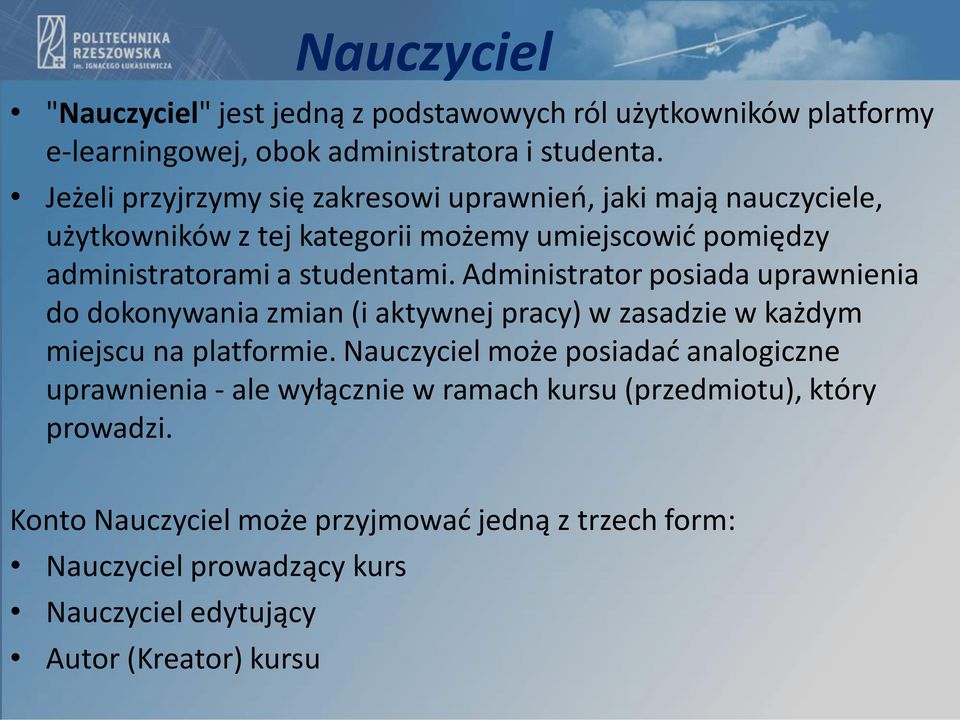 POLITECHNIKA RZESZOWSKA im. IGNACEGO ŁUKASIEWICZA

Nauczyciel

• "Nauczyciel" jest jedną z podstawowych ról użytkowników platformy e-learningowej, obok administratora i studenta.
• Jeżeli przyjrzymy się zakresowi uprawnień, jaki mają nauczyciele, użytkowników z tej kategorii możemy umiejscowić pomiędzy administratorami a studentami. Administrator posiada uprawnienia do dokonywania zmian (i aktywnej pracy) w zasadzie w każdym miejscu na platformie. Nauczyciel może posiadać analogiczne uprawnienia - ale wyłącznie w ramach kursu (przedmiotu), który prowadzi.

Konto Nauczyciel może przyjmować jedną z trzech form:
• Nauczyciel prowadzący kurs
• Nauczyciel edytujący
• Autor (Kreator) kursu